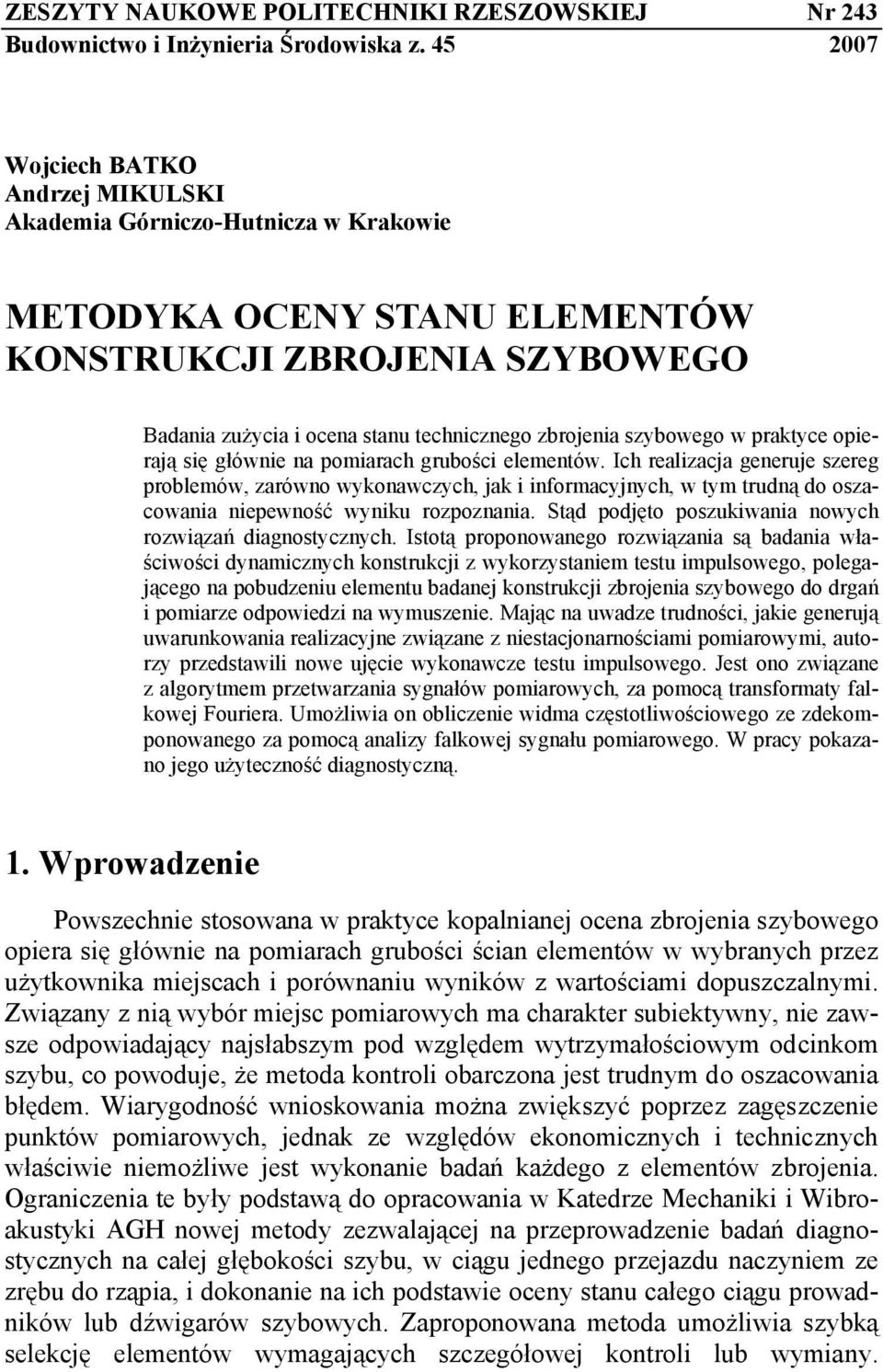 ZESZYTY NAUKOWE POLITECHNIKI RZESZOWSKIEJ Nr 243
Budownictwo i Inżynieria Środowiska z. 45 2007

Wojciech BATKO
Andrzej MIKULSKI
Akademia Górniczo-Hutnicza w Krakowie

METODYKA OCENY STANU ELEMENTÓW KONSTRUKCJI ZBROJENIA SZYBOWEGO

Badania zużycia i ocena stanu technicznego zbrojenia szybowego w praktyce opierają się głównie na pomiarach grubości elementów. Ich realizacja generuje szereg problemów, zarówno wykonawczych, jak i informacyjnych, w tym trudną do oszacowania niepewność wyniku rozpoznania. Stąd podjęto poszukiwania nowych rozwiązań diagnostycznych. Istotą proponowanego rozwiązania są badania właściwości dynamicznych konstrukcji z wykorzystaniem testu impulsowego, polegającego na pobudzeniu elementu badanej konstrukcji zbrojenia szybowego do drgań i pomiarze odpowiedzi na wymuszenie. Mając na uwadze trudności, jakie generują uwarunkowania realizacyjne związane z niestacjonarnościami pomiarowymi, autorzy przedstawili nowe ujęcie wykonawcze testu impulsowego. Jest ono związane z algorytmem przetwarzania sygnałów pomiarowych, za pomocą transformaty falkowej Fouriera. Umożliwia on obliczenie widma częstotliwościowego ze zdekomponowanego za pomocą analizy falkowej sygnału pomiarowego. W pracy pokazano jego użyteczność diagnostyczną.

1. Wprowadzenie

Powszechnie stosowana w praktyce kopalnianej ocena zbrojenia szybowego opiera się głównie na pomiarach grubości ścian elementów w wybranych przez użytkownika miejscach i porównaniu wyników z wartościami dopuszczalnymi. Związany z nią wybór miejsc pomiarowych ma charakter subiektywny, nie zawsze odpowiadający najsłabszym pod względem wytrzymałościowym odcinkom szybu, co powoduje, że metoda kontroli obarczona jest trudnym do oszacowania błędem. Wiarygodność wnioskowania można zwiększyć poprzez zagęszczenie punktów pomiarowych, jednak ze względów ekonomicznych i technicznych właściwie niemożliwe jest wykonanie badań każdego z elementów zbrojenia. Ograniczenia te były podstawą do opracowania w Katedrze Mechaniki i Wibroakustyki AGH nowej metody zezwalającej na przeprowadzenie badań diagnostycznych na całej głębokości szybu, w ciągu jednego przejazdu naczyniem ze zrębu do rząpia, i dokonanie na ich podstawie oceny stanu całego ciągu prowadników lub dźwigarów szybowych. Zaproponowana metoda umożliwia szybką selekcję elementów wymagających szczegółowej kontroli lub wymiany.